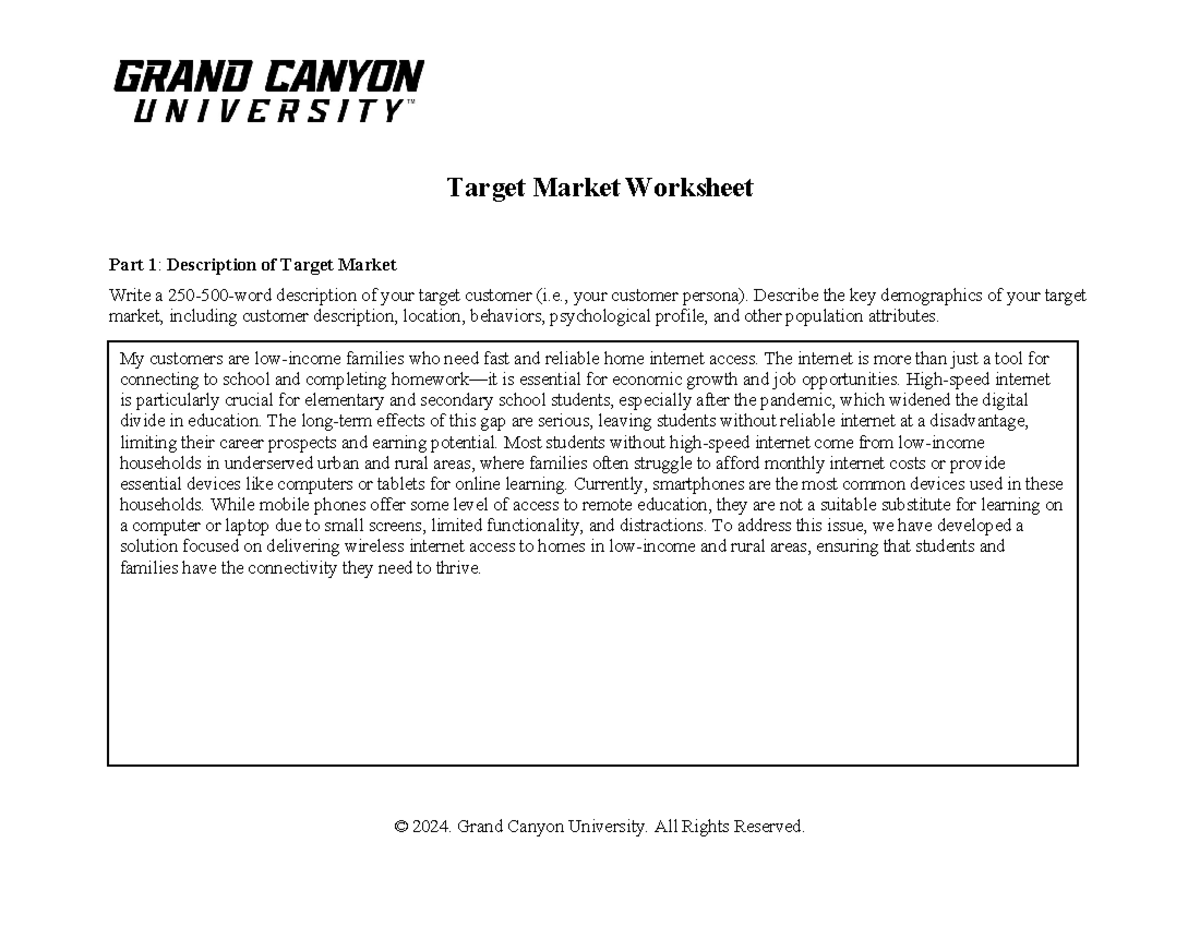 GRAND CANYON
UNIVERSITY™

Target Market Worksheet

Part 1: Description of Target Market

Write a 250-500-word description of your target customer (i.e., your customer persona). Describe the key demographics of your target market, including customer description, location, behaviors, psychological profile, and other population attributes.

My customers are low-income families who need fast and reliable home internet access. The internet is more than just a tool for connecting to school and completing homework—it is essential for economic growth and job opportunities. High-speed internet is particularly crucial for elementary and secondary school students, especially after the pandemic, which widened the digital divide in education. The long-term effects of this gap are serious, leaving students without reliable internet at a disadvantage, limiting their career prospects and earning potential. Most students without high-speed internet come from low-income households in underserved urban and rural areas, where families often struggle to afford monthly internet costs or provide essential devices like computers or tablets for online learning. Currently, smartphones are the most common devices used in these households. While mobile phones offer some level of access to remote education, they are not a suitable substitute for learning on a computer or laptop due to small screens, limited functionality, and distractions. To address this issue, we have developed a solution focused on delivering wireless internet access to homes in low-income and rural areas, ensuring that students and families have the connectivity they need to thrive.

© 2024. Grand Canyon University. All Rights Reserved.